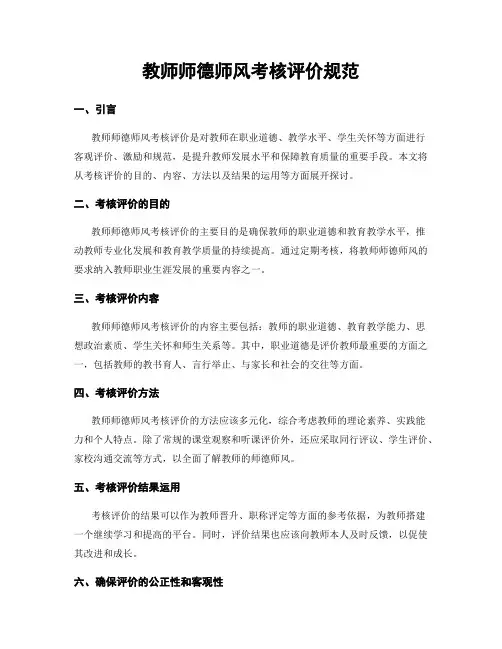 教师师德师风考核评价规范

一、引言

教师师德师风考核评价是对教师在职业道德、教学水平、学生关怀等方面进行客观评价、激励和规范，是提升教师发展水平和保障教育质量的重要手段。本文将从考核评价的目的、内容、方法以及结果的运用等方面展开探讨。

二、考核评价的目的

教师师德师风考核评价的主要目的是确保教师的职业道德和教育教学水平，推动教师专业化发展和教育教学质量的持续提高。通过定期考核，将教师师德师风的要求纳入教师职业生涯发展的重要内容之一。

三、考核评价内容

教师师德师风考核评价的内容主要包括：教师的职业道德、教育教学能力、思想政治素质、学生关怀和师生关系等。其中，职业道德是评价教师最重要的方面之一，包括教师的教书育人、言行举止、与家长和社会的交往等方面。

四、考核评价方法

教师师德师风考核评价的方法应该多元化，综合考虑教师的理论素养、实践能力和个人特点。除了常规的课堂观察和听课评价外，还应采取同行评议、学生评价、家校沟通交流等方式，以全面了解教师的师德师风。

五、考核评价结果运用

考核评价的结果可以作为教师晋升、职称评定等方面的参考依据，为教师搭建一个继续学习和提高的平台。同时，评价结果也应该向教师本人及时反馈，以促使其改进和成长。

六、确保评价的公正性和客观性